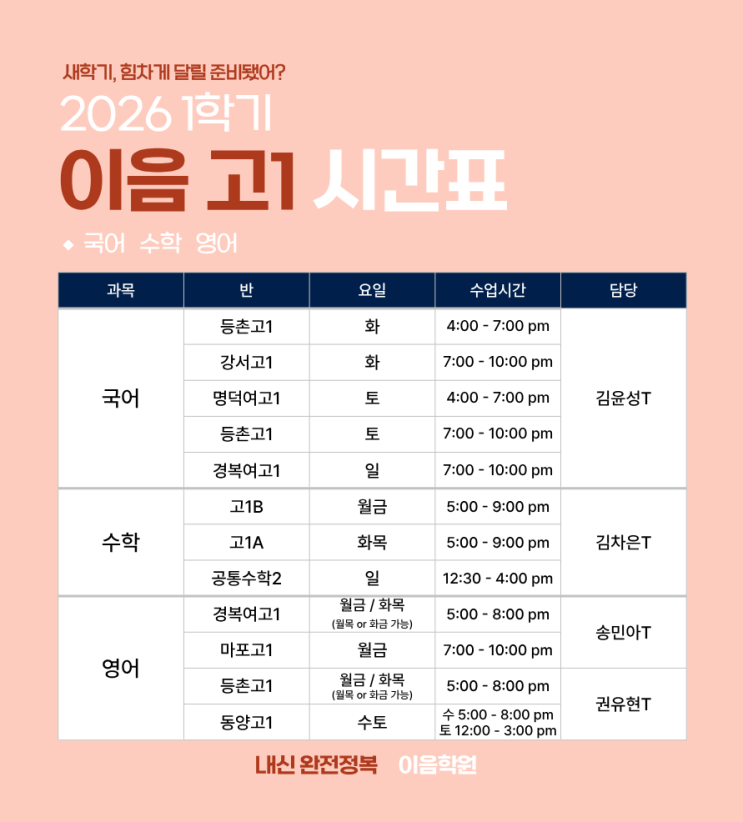 새학기, 힘차게 달릴 준비됐어?

2026 1학기

이음 고1 시간표

◆ 국어 수학 영어

| 과목 | 반 | 요일 | 수업시간 | 담당 |
|---|---|---|---|---|
| 국어 | 등촌고1 | 화 | 4:00 - 7:00 pm | 김윤성T |
| | 강서고1 | 화 | 7:00 - 10:00 pm | |
| | 명덕여고1 | 토 | 4:00 - 7:00 pm | |
| | 등촌고1 | 토 | 7:00 - 10:00 pm | |
| | 경복여고1 | 일 | 7:00 - 10:00 pm | |
| 수학 | 고1B | 월금 | 5:00 - 9:00 pm | 김차은T |
| | 고1A | 화목 | 5:00 - 9:00 pm | |
| | 공통수학2 | 일 | 12:30 - 4:00 pm | |
| 영어 | 경복여고1 | 월금 / 화목 (월목 or 화금 가능) | 5:00 - 8:00 pm | 송민아T |
| | 마포고1 | 월금 | 7:00 - 10:00 pm | |
| | 등촌고1 | 월금 / 화목 (월목 or 화금 가능) | 5:00 - 8:00 pm | 권유현T |
| | 동양고1 | 수토 | 수 5:00 - 8:00 pm 토 12:00 - 3:00 pm | |

내신 완전정복 이음학원